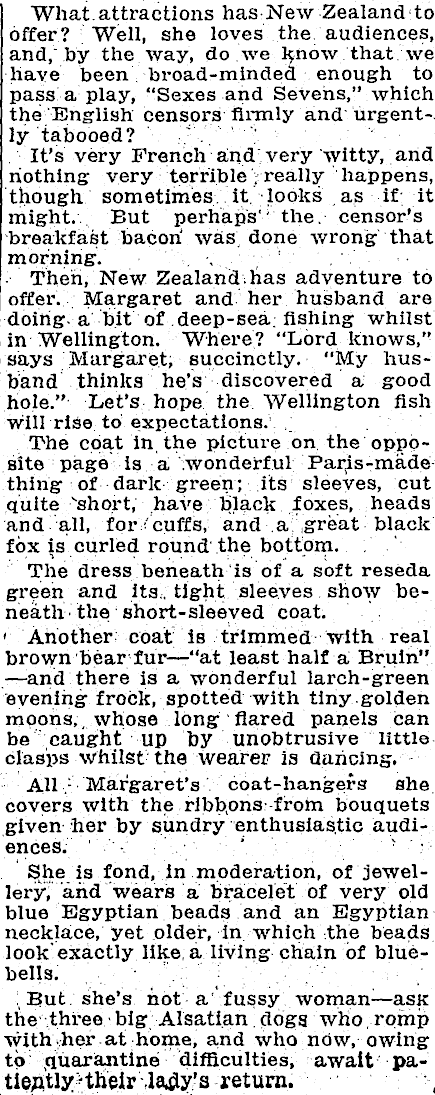 What attractions has New Zealand to offer? Well, she loves the audiences, and, by the way, do we know that we have been broad-minded enough to pass a play, "Sexes and Sevens," which the English censors firmly and urgently tabooed?

It's very French and very witty, and nothing very terrible really happens, though sometimes it looks as if it might. But perhaps the censor's breakfast bacon was done wrong that morning.

Then, New Zealand has adventure to offer. Margaret and her husband are doing a bit of deep-sea fishing whilst in Wellington. Where? "Lord knows," says Margaret, succinctly. "My husband thinks he's discovered a good hole." Let's hope the Wellington fish will rise to expectations.

The coat in the picture on the opposite page is a wonderful Paris-made thing of dark green; its sleeves, cut quite short, have black foxes, heads and all, for cuffs, and a great black fox is curled round the bottom.

The dress beneath is of a soft reseda green and its tight sleeves show beneath the short-sleeved coat.

Another coat is trimmed with real brown bear fur—"at least half a Bruin"—and there is a wonderful larch-green evening frock, spotted with tiny golden moons, whose long flared panels can be caught up by unobtrusive little clasps whilst the wearer is dancing.

All Margaret's coat-hangers she covers with the ribbons from bouquets given her by sundry enthusiastic audiences.

She is fond, in moderation, of jewellery, and wears a bracelet of very old blue Egyptian beads and an Egyptian necklace, yet older, in which the beads look exactly like a living chain of bluebells.

But she's not a fussy woman—ask the three big Alsatian dogs who romp with her at home, and who now, owing to quarantine difficulties, await patiently their lady's return.